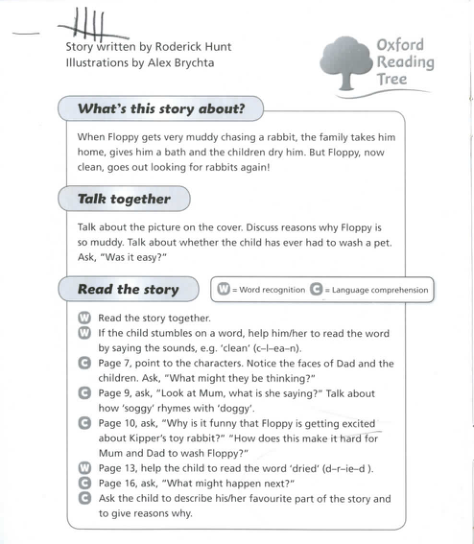 Story written by Roderick Hunt
Illustrations by Alex Brychta

Oxford Reading Tree

What's this story about?

When Floppy gets very muddy chasing a rabbit, the family takes him home, gives him a bath and the children dry him. But Floppy, now clean, goes out looking for rabbits again!

Talk together

Talk about the picture on the cover. Discuss reasons why Floppy is so muddy. Talk about whether the child has ever had to wash a pet. Ask, "Was it easy?"

Read the story

W = Word recognition C = Language comprehension

W Read the story together.
W If the child stumbles on a word, help him/her to read the word by saying the sounds, e.g. 'clean' (c–l–ea–n).
C Page 7, point to the characters. Notice the faces of Dad and the children. Ask, "What might they be thinking?"
C Page 9, ask, "Look at Mum, what is she saying?" Talk about how 'soggy' rhymes with 'doggy'.
C Page 10, ask, "Why is it funny that Floppy is getting excited about Kipper's toy rabbit?" "How does this make it hard for Mum and Dad to wash Floppy?"
W Page 13, help the child to read the word 'dried' (d–r–ie–d ).
C Page 16, ask, "What might happen next?"
C Ask the child to describe his/her favourite part of the story and to give reasons why.